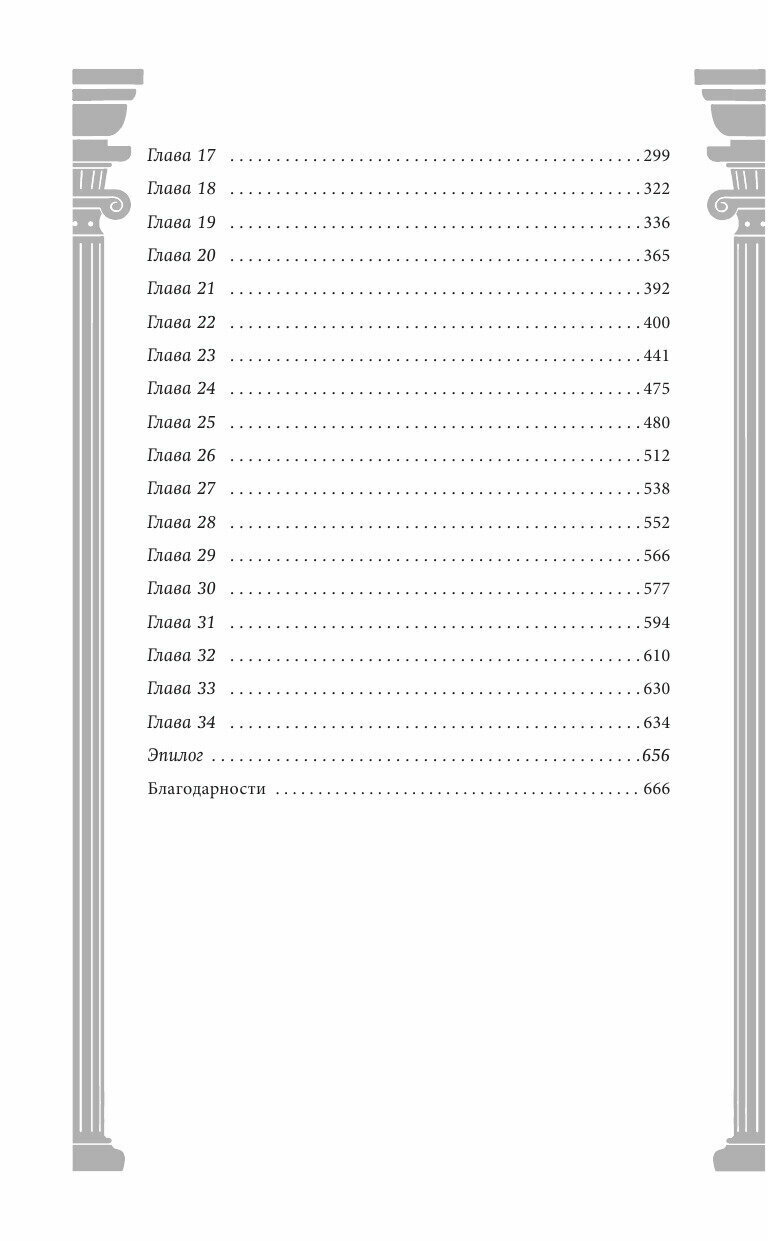 Глава 17 299
Глава 18 322
Глава 19 336
Глава 20 365
Глава 21 392
Глава 22 400
Глава 23 441
Глава 24 475
Глава 25 480
Глава 26 512
Глава 27 538
Глава 28 552
Глава 29 566
Глава 30 577
Глава 31 594
Глава 32 610
Глава 33 630
Глава 34 634
Эпилог 656
Благодарности 666